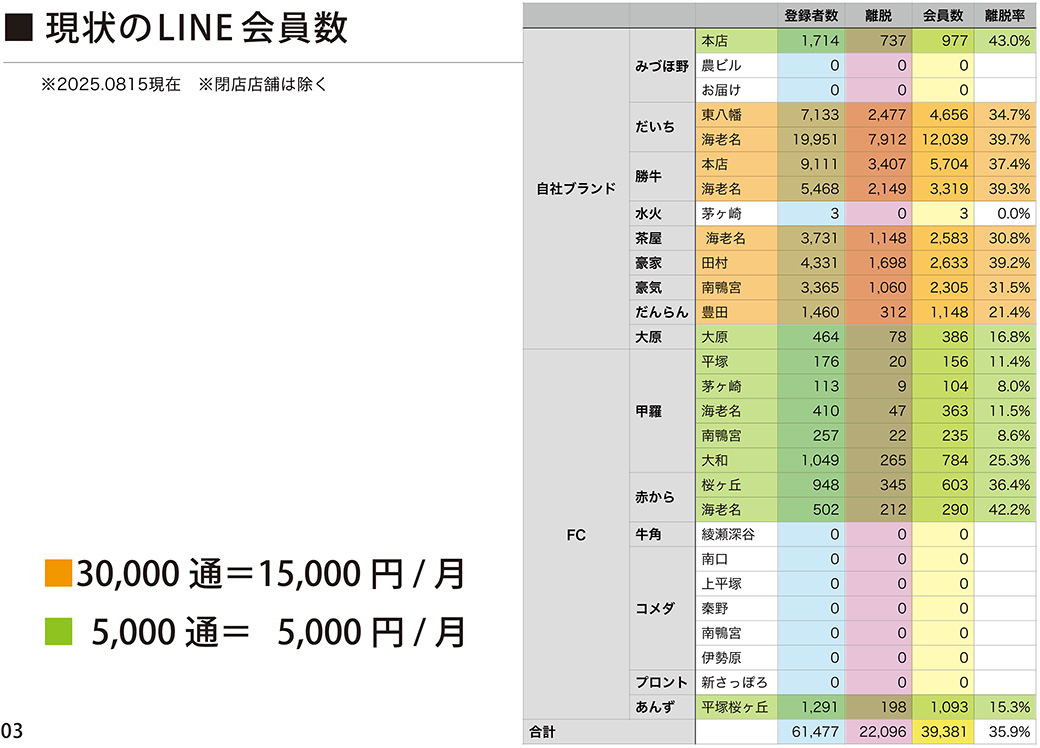 ■ 現状のLINE会員数

※2025.0815現在　※閉店店舗は除く

■30,000 通＝15,000 円 / 月

■ 5,000 通＝ 5,000 円 / 月

03

| | | | 登録者数 | 離脱 | 会員数 | 離脱率 |
|---|---|---|---|---|---|---|
| 自社ブランド | みづほ野 | 本店 | 1,714 | 737 | 977 | 43.0% |
| | | 農ビル | 0 | 0 | 0 | |
| | | お届け | 0 | 0 | 0 | |
| | だいち | 東八幡 | 7,133 | 2,477 | 4,656 | 34.7% |
| | | 海老名 | 19,951 | 7,912 | 12,039 | 39.7% |
| | 勝牛 | 本店 | 9,111 | 3,407 | 5,704 | 37.4% |
| | | 海老名 | 5,468 | 2,149 | 3,319 | 39.3% |
| | 水火 | 茅ヶ崎 | 3 | 0 | 3 | 0.0% |
| | 茶屋 | 海老名 | 3,731 | 1,148 | 2,583 | 30.8% |
| | 豪家 | 田村 | 4,331 | 1,698 | 2,633 | 39.2% |
| | 豪気 | 南鴨宮 | 3,365 | 1,060 | 2,305 | 31.5% |
| | だんらん | 豊田 | 1,460 | 312 | 1,148 | 21.4% |
| | 大原 | 大原 | 464 | 78 | 386 | 16.8% |
| FC | 甲羅 | 平塚 | 176 | 20 | 156 | 11.4% |
| | | 茅ヶ崎 | 113 | 9 | 104 | 8.0% |
| | | 海老名 | 410 | 47 | 363 | 11.5% |
| | | 南鴨宮 | 257 | 22 | 235 | 8.6% |
| | | 大和 | 1,049 | 265 | 784 | 25.3% |
| | 赤から | 桜ヶ丘 | 948 | 345 | 603 | 36.4% |
| | | 海老名 | 502 | 212 | 290 | 42.2% |
| | 牛角 | 綾瀬深谷 | 0 | 0 | 0 | |
| | コメダ | 南口 | 0 | 0 | 0 | |
| | | 上平塚 | 0 | 0 | 0 | |
| | | 秦野 | 0 | 0 | 0 | |
| | | 南鴨宮 | 0 | 0 | 0 | |
| | | 伊勢原 | 0 | 0 | 0 | |
| | プロント | 新さっぽろ | 0 | 0 | 0 | |
| | あんず | 平塚桜ヶ丘 | 1,291 | 198 | 1,093 | 15.3% |
| 合計 | | | 61,477 | 22,096 | 39,381 | 35.9% |